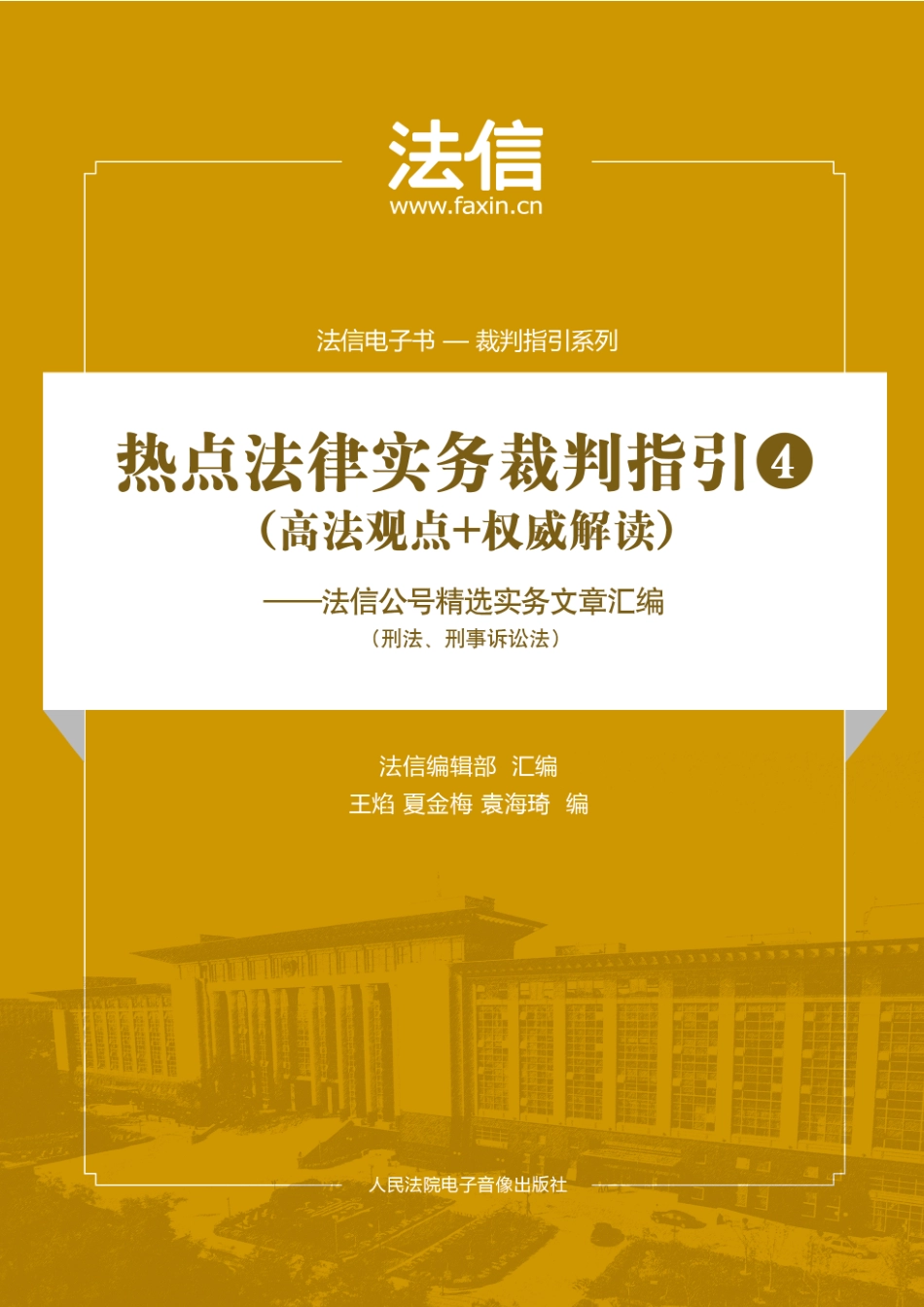 法信
www.faxin.cn

法信电子书 — 裁判指引系列

热点法律实务裁判指引④
（高法观点+权威解读）

——法信公号精选实务文章汇编
（刑法、刑事诉讼法）

法信编辑部 汇编
王焰 夏金梅 袁海琦 编

人民法院电子音像出版社